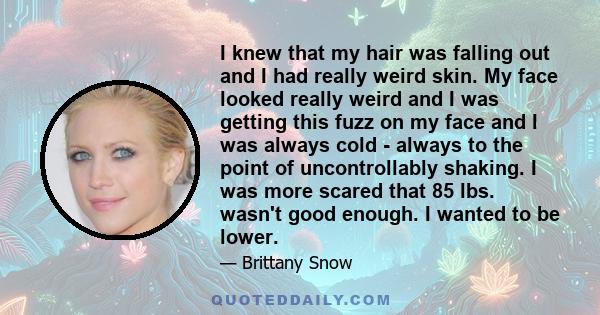 I knew that my hair was falling out and I had really weird skin. My face looked really weird and I was getting this fuzz on my face and I was always cold - always to the point of uncontrollably shaking. I was more scared that 85 lbs. wasn't good enough. I wanted to be lower.

— Brittany Snow

QUOTEDDAILY.COM